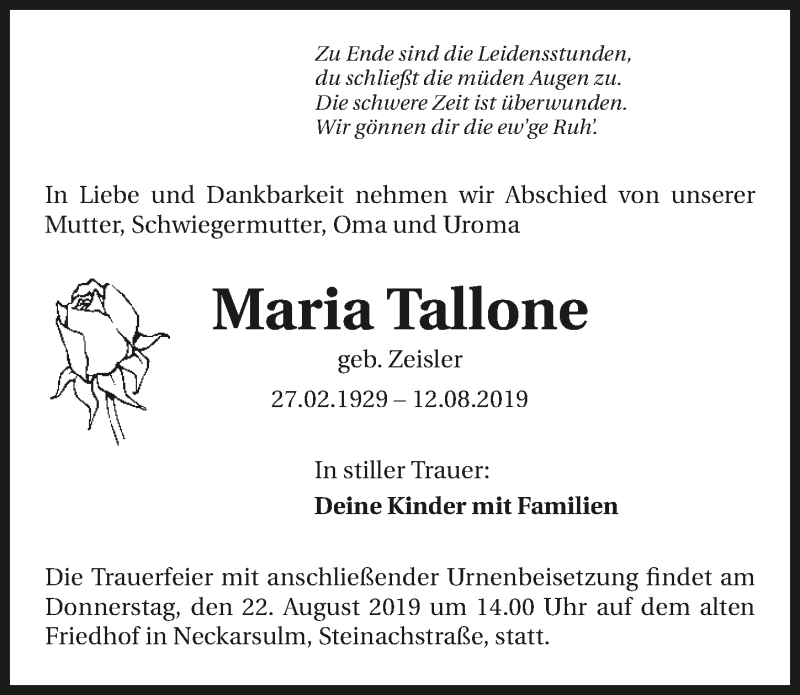 Zu Ende sind die Leidensstunden,
du schließt die müden Augen zu.
Die schwere Zeit ist überwunden.
Wir gönnen dir die ew'ge Ruh'.

In Liebe und Dankbarkeit nehmen wir Abschied von unserer Mutter, Schwiegermutter, Oma und Uroma

Maria Tallone

geb. Zeisler

27.02.1929 – 12.08.2019

In stiller Trauer:

Deine Kinder mit Familien

Die Trauerfeier mit anschließender Urnenbeisetzung findet am Donnerstag, den 22. August 2019 um 14.00 Uhr auf dem alten Friedhof in Neckarsulm, Steinachstraße, statt.